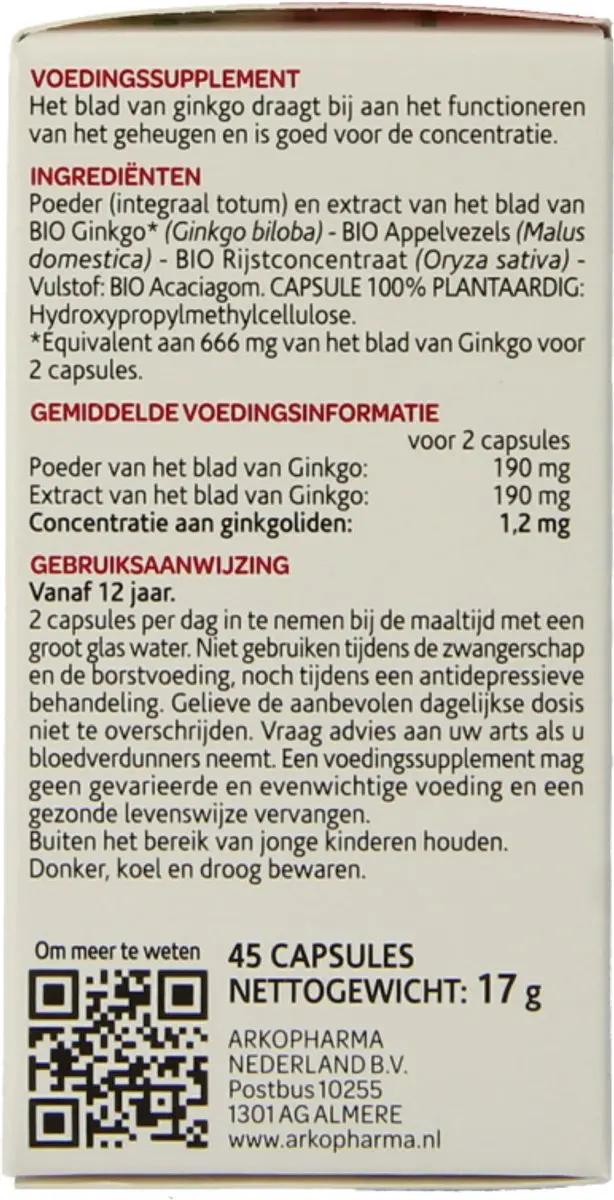 VOEDINGSSUPPLEMENT
Het blad van ginkgo draagt bij aan het functioneren van het geheugen en is goed voor de concentratie.

INGREDIËNTEN
Poeder (integraal totum) en extract van het blad van BIO Ginkgo* (Ginkgo biloba) - BIO Appelvezels (Malus domestica) - BIO Rijstconcentraat (Oryza sativa) - Vulstof: BIO Acaciagom. CAPSULE 100% PLANTAARDIG: Hydroxypropylmethylcellulose.
*Equivalent aan 666 mg van het blad van Ginkgo voor 2 capsules.

GEMIDDELDE VOEDINGSINFORMATIE

| | voor 2 capsules |
|---|---|
| Poeder van het blad van Ginkgo: | 190 mg |
| Extract van het blad van Ginkgo: | 190 mg |
| Concentratie aan ginkgoliden: | 1,2 mg |

GEBRUIKSAANWIJZING
Vanaf 12 jaar.
2 capsules per dag in te nemen bij de maaltijd met een groot glas water. Niet gebruiken tijdens de zwangerschap en de borstvoeding, noch tijdens een antidepressieve behandeling. Gelieve de aanbevolen dagelijkse dosis niet te overschrijden. Vraag advies aan uw arts als u bloedverdunners neemt. Een voedingssupplement mag geen gevarieerde en evenwichtige voeding en een gezonde levenswijze vervangen.
Buiten het bereik van jonge kinderen houden.
Donker, koel en droog bewaren.

Om meer te weten

45 CAPSULES
NETTOGEWICHT: 17 g

ARKOPHARMA
NEDERLAND B.V.
Postbus 10255
1301 AG ALMERE
www.arkopharma.nl